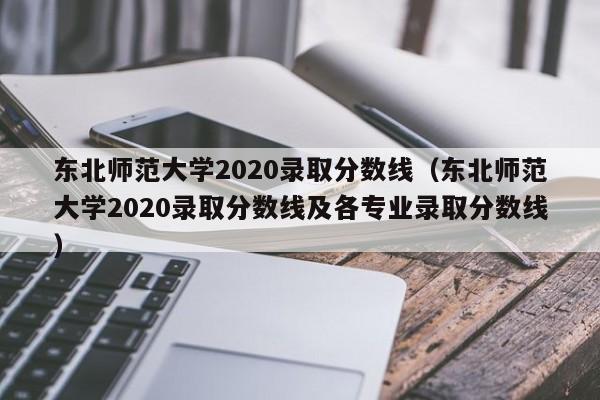 东北师范大学2020录取分数线（东北师范大学2020录取分数线及各专业录取分数线）